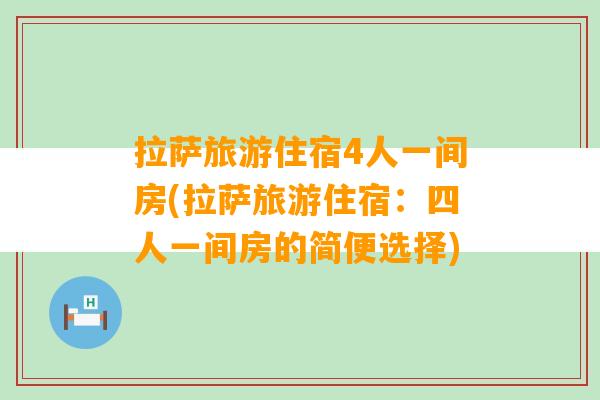 拉萨旅游住宿4人一间房(拉萨旅游住宿：四人一间房的简便选择)

H